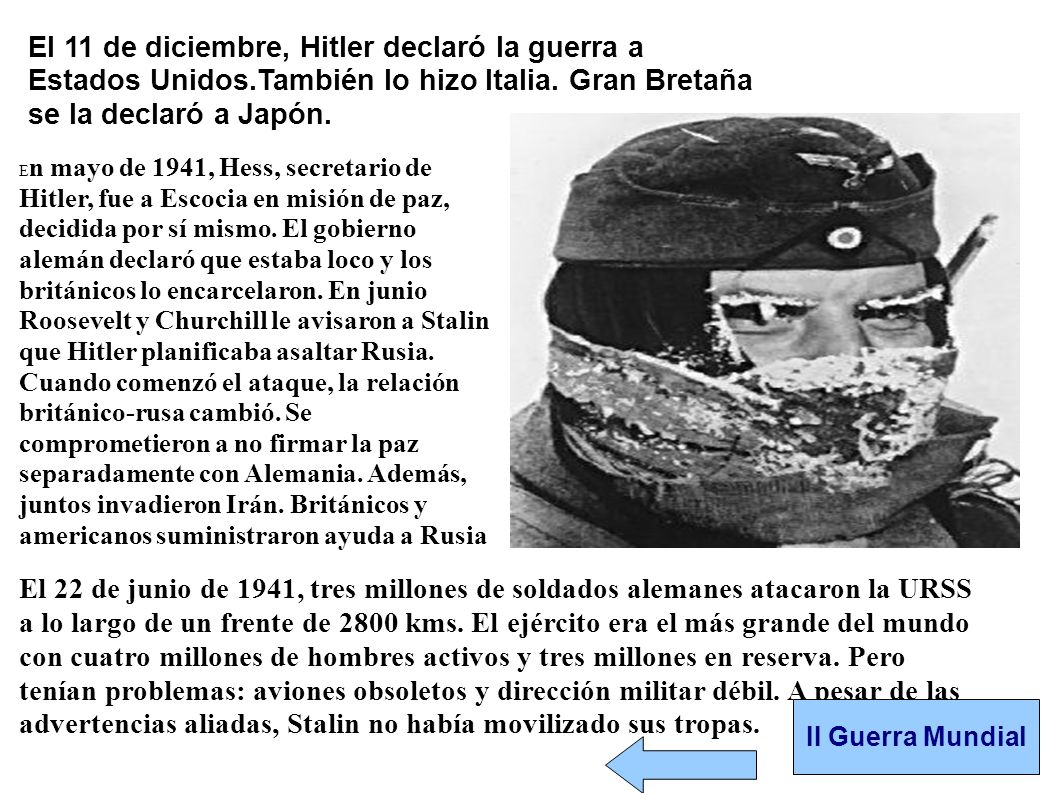 El 11 de diciembre, Hitler declaró la guerra a Estados Unidos.También lo hizo Italia. Gran Bretaña se la declaró a Japón.

En mayo de 1941, Hess, secretario de Hitler, fue a Escocia en misión de paz, decidida por sí mismo. El gobierno alemán declaró que estaba loco y los británicos lo encarcelaron. En junio Roosevelt y Churchill le avisaron a Stalin que Hitler planificaba asaltar Rusia. Cuando comenzó el ataque, la relación británico-rusa cambió. Se comprometieron a no firmar la paz separadamente con Alemania. Además, juntos invadieron Irán. Británicos y americanos suministraron ayuda a Rusia

El 22 de junio de 1941, tres millones de soldados alemanes atacaron la URSS a lo largo de un frente de 2800 kms. El ejército era el más grande del mundo con cuatro millones de hombres activos y tres millones en reserva. Pero tenían problemas: aviones obsoletos y dirección militar débil. A pesar de las advertencias aliadas, Stalin no había movilizado sus tropas.

II Guerra Mundial